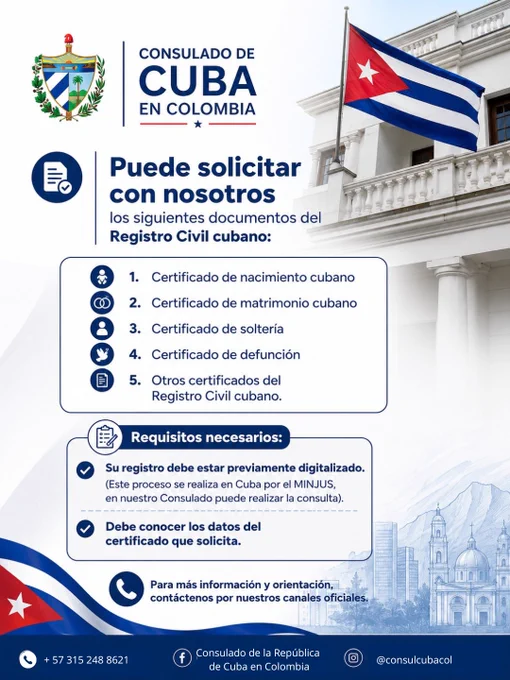 CONSULADO DE
CUBA
EN COLOMBIA

Puede solicitar con nosotros
los siguientes documentos del
Registro Civil cubano:

1. Certificado de nacimiento cubano
2. Certificado de matrimonio cubano
3. Certificado de soltería
4. Certificado de defunción
5. Otros certificados del Registro Civil cubano.

Requisitos necesarios:

Su registro debe estar previamente digitalizado.
(Este proceso se realiza en Cuba por el MINJUS, en nuestro Consulado puede realizar la consulta).

Debe conocer los datos del certificado que solicita.

Para más información y orientación, contáctenos por nuestros canales oficiales.

+ 57 315 248 8621

Consulado de la República de Cuba en Colombia

@consulcubacol